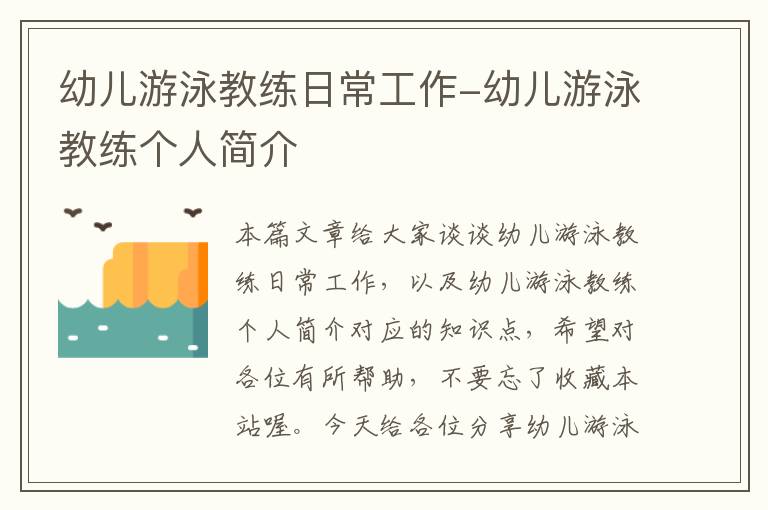 幼儿游泳教练日常工作-幼儿游泳教练个人简介

本篇文章给大家谈谈幼儿游泳教练日常工作，以及幼儿游泳教练个人简介对应的知识点，希望对各位有所帮助，不要忘了收藏本站喔。今天给各位分享幼儿游泳